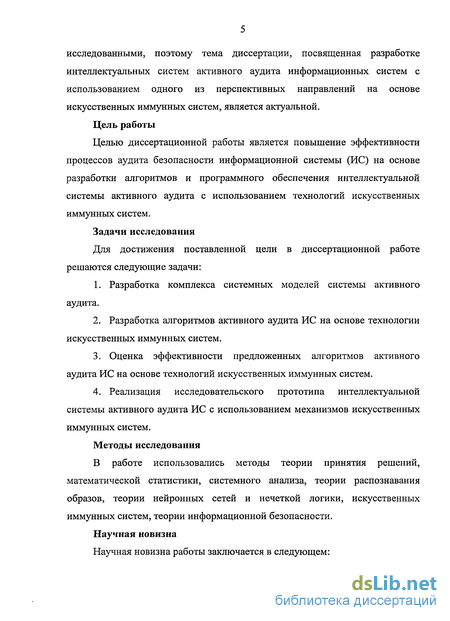 5

исследованными, поэтому тема диссертации, посвященная разработке интеллектуальных систем активного аудита информационных систем с использованием одного из перспективных направлений на основе искусственных иммунных систем, является актуальной.

Цель работы

Целью диссертационной работы является повышение эффективности процессов аудита безопасности информационной системы (ИС) на основе разработки алгоритмов и программного обеспечения интеллектуальной системы активного аудита с использованием технологий искусственных иммунных систем.

Задачи исследования

Для достижения поставленной цели в диссертационной работе решаются следующие задачи:

1. Разработка комплекса системных моделей системы активного аудита.

2. Разработка алгоритмов активного аудита ИС на основе технологии искусственных иммунных систем.

3. Оценка эффективности предложенных алгоритмов активного аудита ИС на основе технологий искусственных иммунных систем.

4. Реализация исследовательского прототипа интеллектуальной системы активного аудита ИС с использованием механизмов искусственных иммунных систем.

Методы исследования

В работе использовались методы теории принятия решений, математической статистики, системного анализа, теории распознавания образов, теории нейронных сетей и нечеткой логики, искусственных иммунных систем, теории информационной безопасности.

Научная новизна

Научная новизна работы заключается в следующем:

dsLib.net
библиотека диссертаций